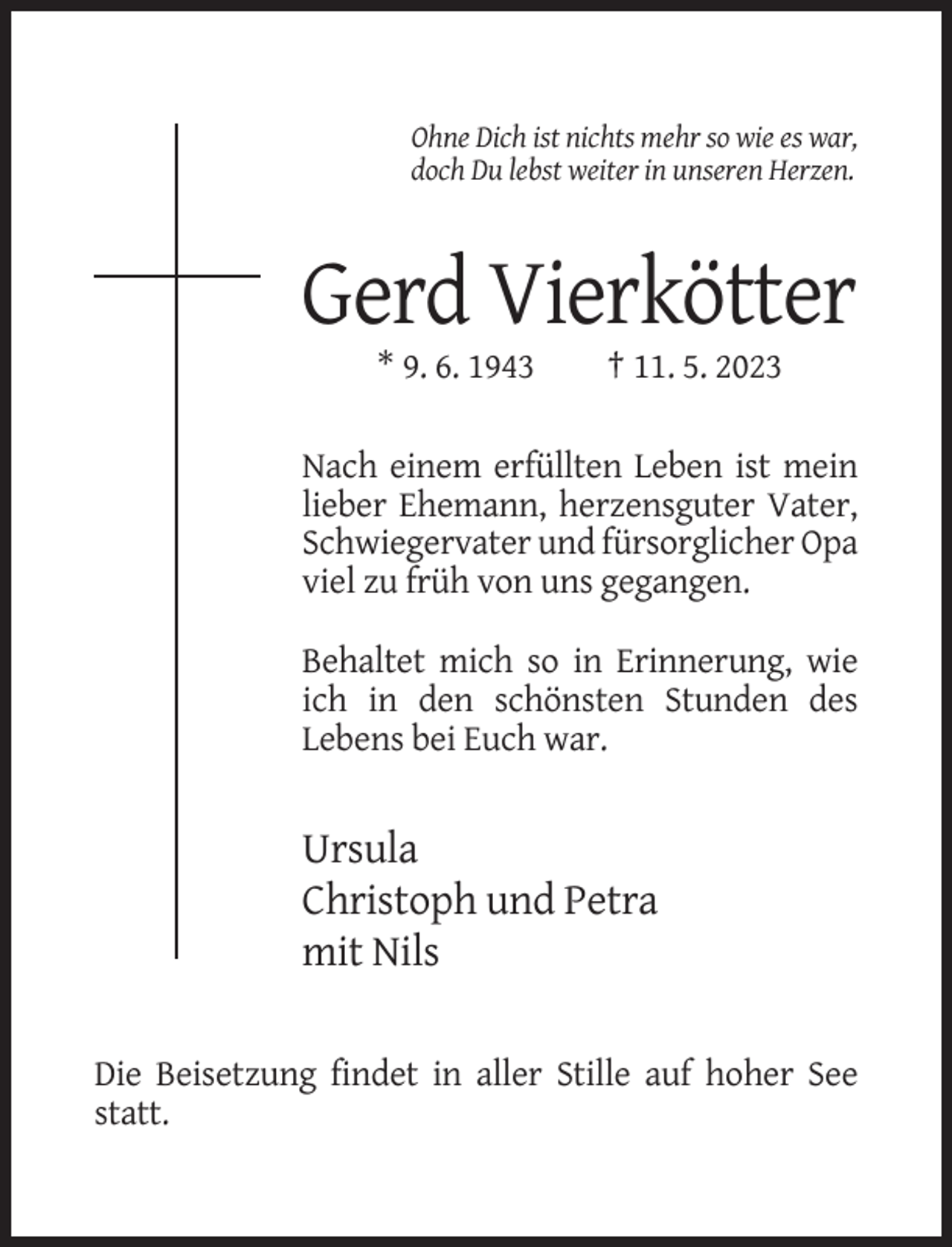 Ohne Dich ist nichts mehr so wie es war,
doch Du lebst weiter in unseren Herzen.

Gerd Vierkötter

* 9. 6. 1943 † 11. 5. 2023

Nach einem erfüllten Leben ist mein lieber Ehemann, herzensguter Vater, Schwiegervater und fürsorglicher Opa viel zu früh von uns gegangen.

Behaltet mich so in Erinnerung, wie ich in den schönsten Stunden des Lebens bei Euch war.

Ursula
Christoph und Petra
mit Nils

Die Beisetzung findet in aller Stille auf hoher See statt.